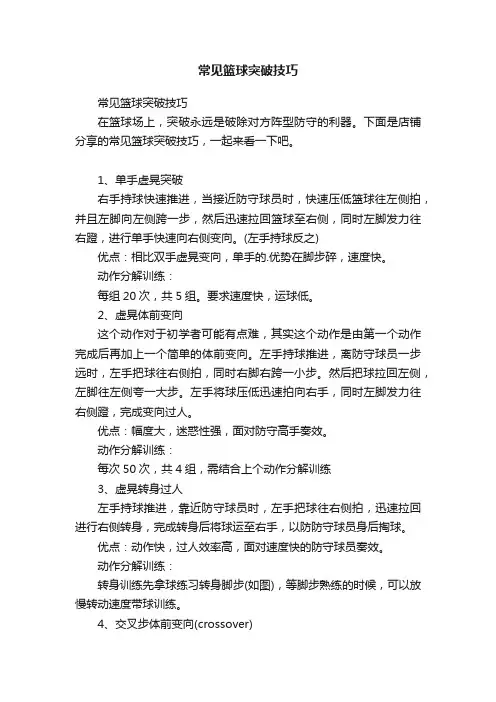 常见篮球突破技巧

常见篮球突破技巧

在篮球场上，突破永远是破除对方阵型防守的利器。下面是店铺分享的常见篮球突破技巧，一起来看一下吧。

1、单手虚晃突破

右手持球快速推进，当接近防守球员时，快速压低篮球往左侧拍，并且左脚向左侧跨一步，然后迅速拉回篮球至右侧，同时左脚发力往右蹬，进行单手快速向右侧变向。(左手持球反之)

优点：相比双手虚晃变向，单手的.优势在脚步碎，速度快。

动作分解训练：

每组 20 次，共 5 组。要求速度快，运球低。

2、虚晃体前变向

这个动作对于初学者可能有点难，其实这个动作是由第一个动作完成后再加上一个简单的体前变向。左手持球推进，离防守球员一步远时，左手把球往右侧拍，同时右脚右跨一小步。然后把球拉回左侧，左脚往左侧夸一大步。左手将球压低迅速拍向右手，同时左脚发力往右侧蹬，完成变向过人。

优点：幅度大，迷惑性强，面对防守高手奏效。

动作分解训练：

每次 50 次，共 4 组，需结合上个动作分解训练

3、虚晃转身过人

左手持球推进，靠近防守球员时，左手把球往右侧拍，迅速拉回进行右侧转身，完成转身后将球运至右手，以防防守球员身后掏球。

优点：动作快，过人效率高，面对速度快的防守球员奏效。

动作分解训练：

转身训练先拿球练习转身脚步(如图)，等脚步熟练的时候，可以放慢转动速度带球训练。

4、交叉步体前变向(crossover)